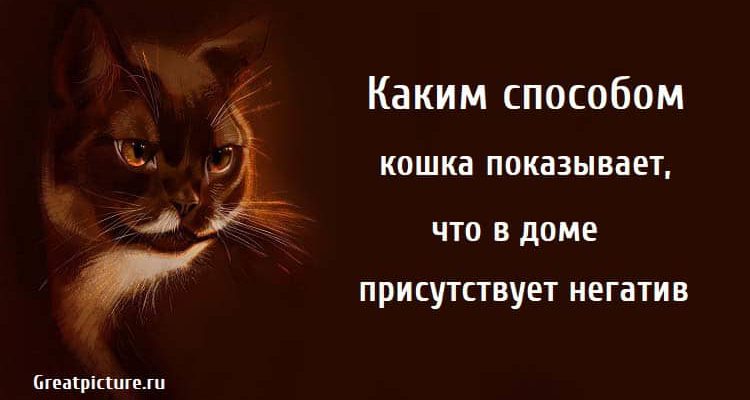 Каким способом
кошка показывает,
что в доме
присутствует негатив

Greatpicture.ru